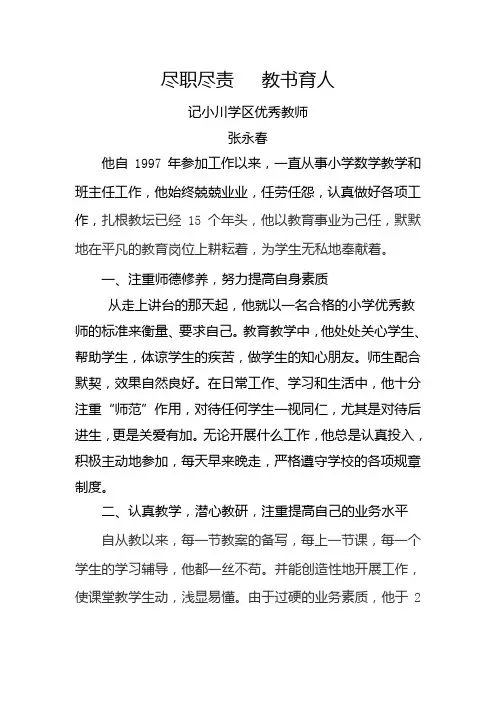 尽职尽责　教书育人

记小川学区优秀教师

张永春

他自 1997 年参加工作以来，一直从事小学数学教学和班主任工作，他始终兢兢业业，任劳任怨，认真做好各项工作，扎根教坛已经 15 个年头，他以教育事业为己任，默默地在平凡的教育岗位上耕耘着，为学生无私地奉献着。

一、注重师德修养，努力提高自身素质

从走上讲台的那天起，他就以一名合格的小学优秀教师的标准来衡量、要求自己。教育教学中，他处处关心学生、帮助学生，体谅学生的疾苦，做学生的知心朋友。师生配合默契，效果自然良好。在日常工作、学习和生活中，他十分注重“师范”作用，对待任何学生一视同仁，尤其是对待后进生，更是关爱有加。无论开展什么工作，他总是认真投入，积极主动地参加，每天早来晚走，严格遵守学校的各项规章制度。

二、认真教学，潜心教研，注重提高自己的业务水平

自从教以来，每一节教案的备写，每上一节课，每一个学生的学习辅导，他都一丝不苟。并能创造性地开展工作，使课堂教学生动，浅显易懂。由于过硬的业务素质，他于 2